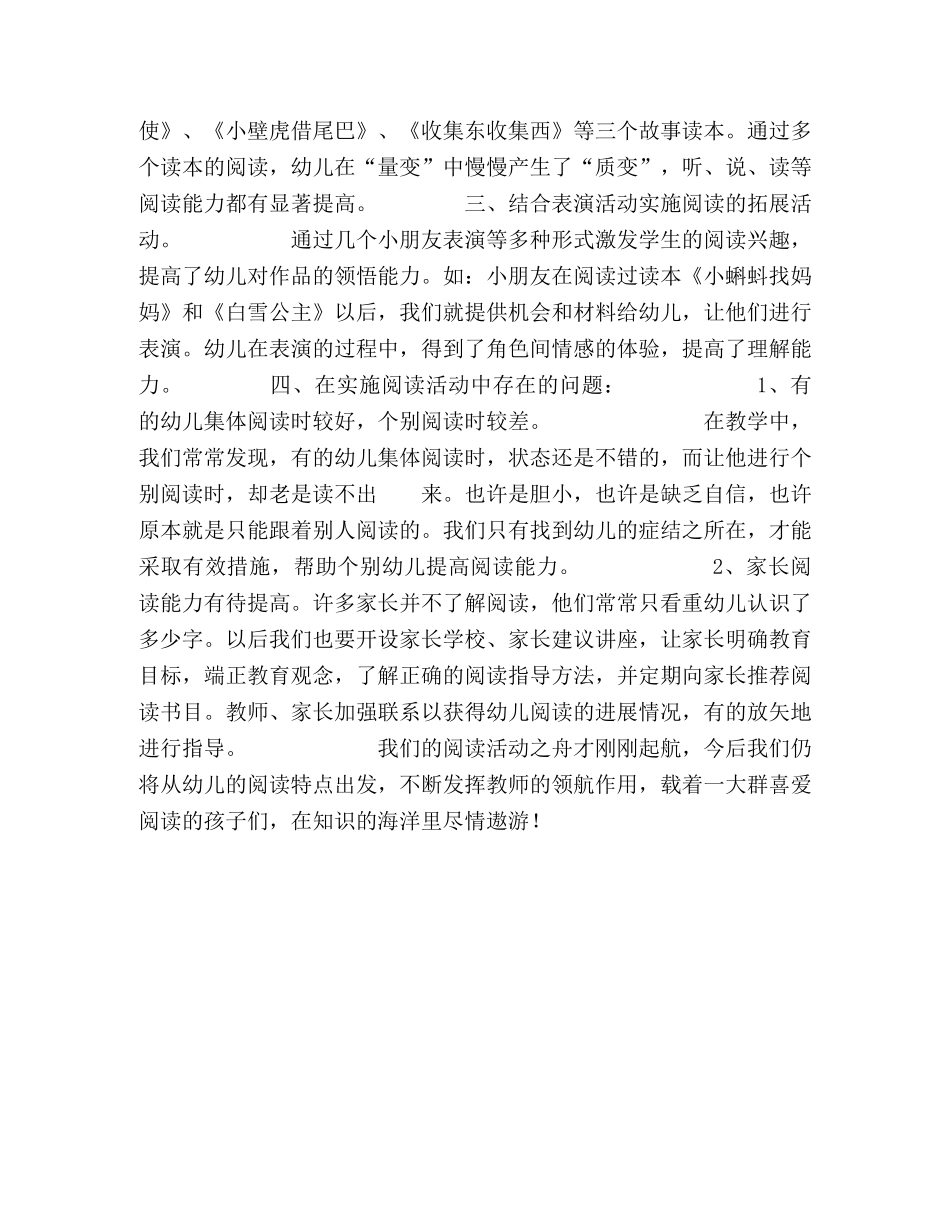 使》、《小壁虎借尾巴》、《收集东收集西》等三个故事读本。通过多个读本的阅读，幼儿在“量变”中慢慢产生了“质变”，听、说、读等阅读能力都有显著提高。 三、结合表演活动实施阅读的拓展活动。 通过几个小朋友表演等多种形式激发学生的阅读兴趣，提高了幼儿对作品的领悟能力。如：小朋友在阅读过读本《小蝌蚪找妈妈》和《白雪公主》以后，我们就提供机会和材料给幼儿，让他们进行表演。幼儿在表演的过程中，得到了角色间情感的体验，提高了理解能力。 四、在实施阅读活动中存在的问题： 1、有的幼儿集体阅读时较好，个别阅读时较差。 在教学中，我们常常发现，有的幼儿集体阅读时，状态还是不错的，而让他进行个别阅读时，却老是读不出 来。也许是胆小，也许是缺乏自信，也许原本就是只能跟着别人阅读的。我们只有找到幼儿的症结之所在，才能采取有效措施，帮助个别幼儿提高阅读能力。 2、家长阅读能力有待提高。许多家长并不了解阅读，他们常常只看重幼儿认识了多少字。以后我们也要开设家长学校、家长建议讲座，让家长明确教育目标，端正教育观念，了解正确的阅读指导方法，并定期向家长推荐阅读书目。教师、家长加强联系以获得幼儿阅读的进展情况，有的放矢地进行指导。 我们的阅读活动之舟才刚刚起航，今后我们仍将从幼儿的阅读特点出发，不断发挥教师的领航作用，载着一大群喜爱阅读的孩子们，在知识的海洋里尽情遨游！